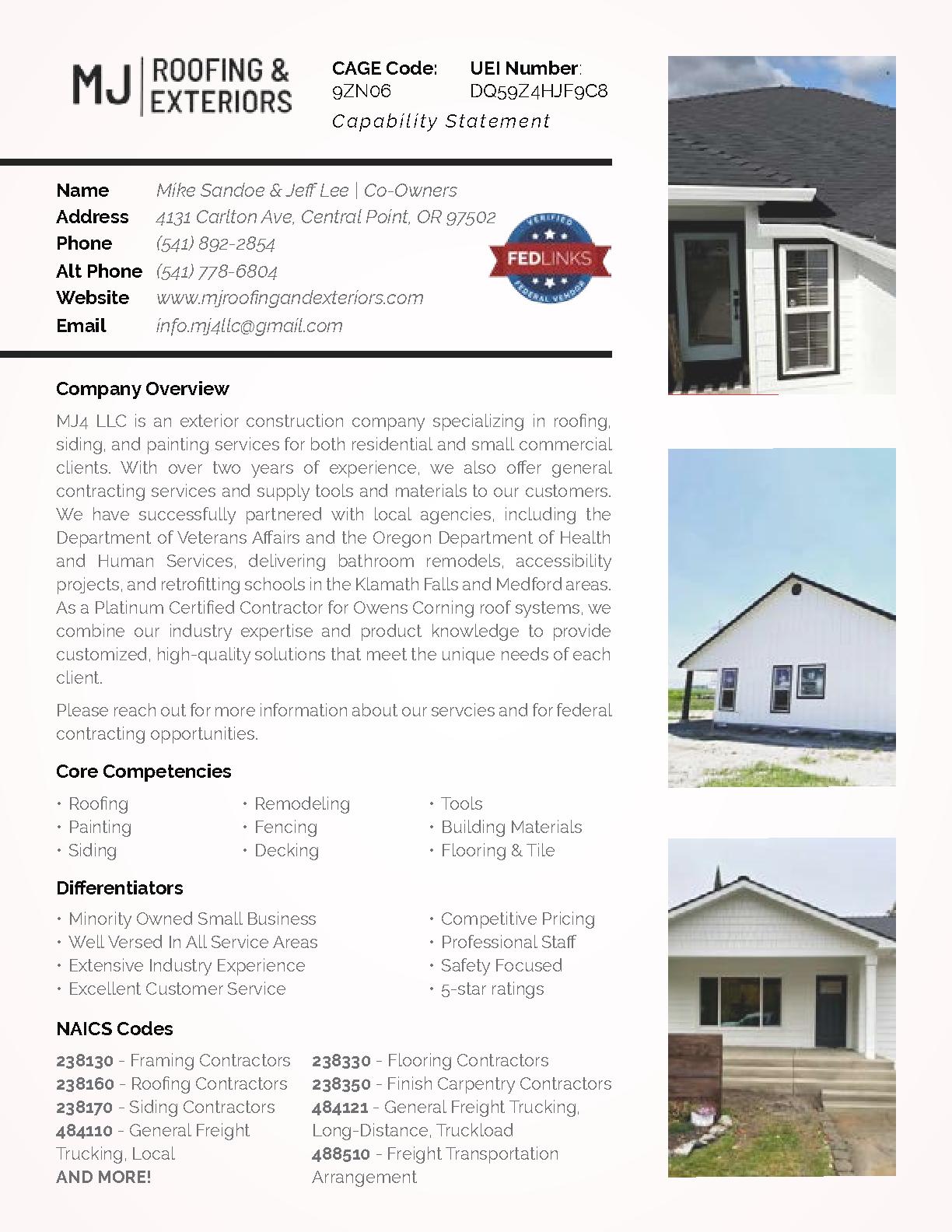 MJ | ROOFING & EXTERIORS

CAGE Code: 9ZN06

UEI Number: DQ59Z4HJF9C8

Capability Statement

Name Mike Sandoe & Jeff Lee | Co-Owners
Address 4131 Carlton Ave, Central Point, OR 97502
Phone (541) 892-2854
Alt Phone (541) 778-6804
Website www.mjroofingandexteriors.com
Email info.mj4llc@gmail.com

VERIFIED FEDLINKS FEDERAL VENDOR

Company Overview

MJ4 LLC is an exterior construction company specializing in roofing, siding, and painting services for both residential and small commercial clients. With over two years of experience, we also offer general contracting services and supply tools and materials to our customers. We have successfully partnered with local agencies, including the Department of Veterans Affairs and the Oregon Department of Health and Human Services, delivering bathroom remodels, accessibility projects, and retrofitting schools in the Klamath Falls and Medford areas. As a Platinum Certified Contractor for Owens Corning roof systems, we combine our industry expertise and product knowledge to provide customized, high-quality solutions that meet the unique needs of each client.

Please reach out for more information about our servcies and for federal contracting opportunities.

Core Competencies

• Roofing
• Painting
• Siding

• Remodeling
• Fencing
• Decking

• Tools
• Building Materials
• Flooring & Tile

Differentiators

• Minority Owned Small Business
• Well Versed In All Service Areas
• Extensive Industry Experience
• Excellent Customer Service

• Competitive Pricing
• Professional Staff
• Safety Focused
• 5-star ratings

NAICS Codes

238130 - Framing Contractors
238160 - Roofing Contractors
238170 - Siding Contractors
484110 - General Freight Trucking, Local
AND MORE!

238330 - Flooring Contractors
238350 - Finish Carpentry Contractors
484121 - General Freight Trucking, Long-Distance, Truckload
488510 - Freight Transportation Arrangement